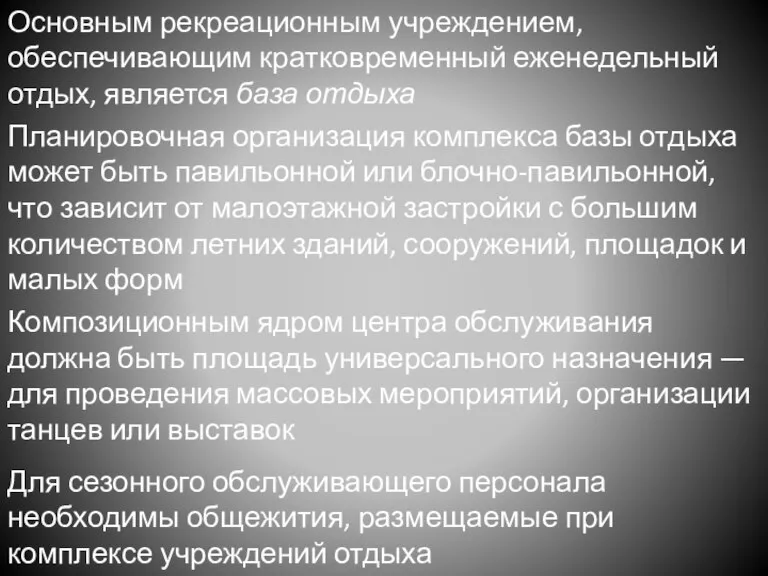 Основным рекреационным учреждением, обеспечивающим кратковременный еженедельный отдых, является база отдыха

Планировочная организация комплекса базы отдыха может быть павильонной или блочно-павильонной, что зависит от малоэтажной застройки с большим количеством летних зданий, сооружений, площадок и малых форм

Композиционным ядром центра обслуживания должна быть площадь универсального назначения — для проведения массовых мероприятий, организации танцев или выставок

Для сезонного обслуживающего персонала необходимы общежития, размещаемые при комплексе учреждений отдыха